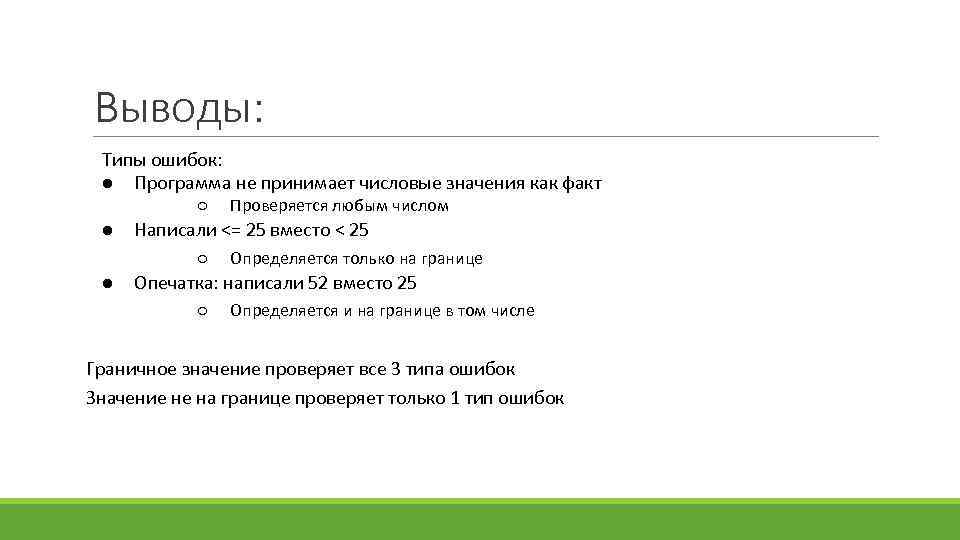 Выводы:

Типы ошибок:
● Программа не принимает числовые значения как факт
○ Проверяется любым числом
● Написали <= 25 вместо < 25
○ Определяется только на границе
● Опечатка: написали 52 вместо 25
○ Определяется и на границе в том числе

Граничное значение проверяет все 3 типа ошибок
Значение не на границе проверяет только 1 тип ошибок